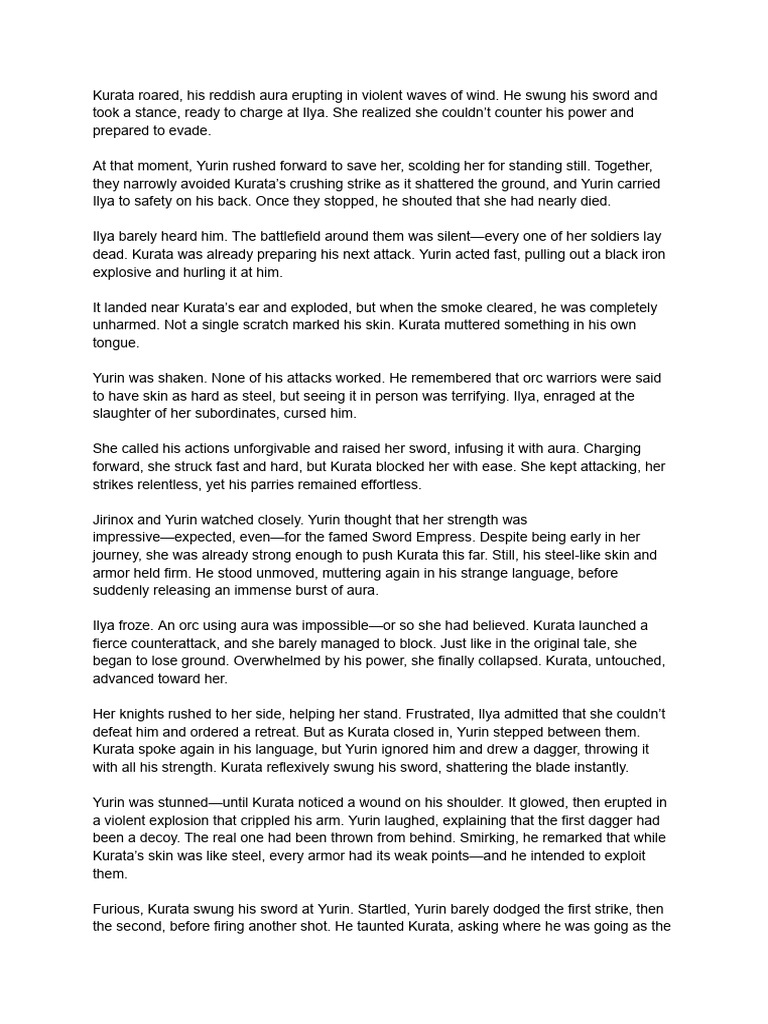 Kurata roared, his reddish aura erupting in violent waves of wind. He swung his sword and took a stance, ready to charge at Ilya. She realized she couldn't counter his power and prepared to evade.

At that moment, Yurin rushed forward to save her, scolding her for standing still. Together, they narrowly avoided Kurata's crushing strike as it shattered the ground, and Yurin carried Ilya to safety on his back. Once they stopped, he shouted that she had nearly died.

Ilya barely heard him. The battlefield around them was silent—every one of her soldiers lay dead. Kurata was already preparing his next attack. Yurin acted fast, pulling out a black iron explosive and hurling it at him.

It landed near Kurata's ear and exploded, but when the smoke cleared, he was completely unharmed. Not a single scratch marked his skin. Kurata muttered something in his own tongue.

Yurin was shaken. None of his attacks worked. He remembered that orc warriors were said to have skin as hard as steel, but seeing it in person was terrifying. Ilya, enraged at the slaughter of her subordinates, cursed him.

She called his actions unforgivable and raised her sword, infusing it with aura. Charging forward, she struck fast and hard, but Kurata blocked her with ease. She kept attacking, her strikes relentless, yet his parries remained effortless.

Jirinox and Yurin watched closely. Yurin thought that her strength was impressive—expected, even—for the famed Sword Empress. Despite being early in her journey, she was already strong enough to push Kurata this far. Still, his steel-like skin and armor held firm. He stood unmoved, muttering again in his strange language, before suddenly releasing an immense burst of aura.

Ilya froze. An orc using aura was impossible—or so she had believed. Kurata launched a fierce counterattack, and she barely managed to block. Just like in the original tale, she began to lose ground. Overwhelmed by his power, she finally collapsed. Kurata, untouched, advanced toward her.

Her knights rushed to her side, helping her stand. Frustrated, Ilya admitted that she couldn't defeat him and ordered a retreat. But as Kurata closed in, Yurin stepped between them. Kurata spoke again in his language, but Yurin ignored him and drew a dagger, throwing it with all his strength. Kurata reflexively swung his sword, shattering the blade instantly.

Yurin was stunned—until Kurata noticed a wound on his shoulder. It glowed, then erupted in a violent explosion that crippled his arm. Yurin laughed, explaining that the first dagger had been a decoy. The real one had been thrown from behind. Smirking, he remarked that while Kurata's skin was like steel, every armor had its weak points—and he intended to exploit them.

Furious, Kurata swung his sword at Yurin. Startled, Yurin barely dodged the first strike, then the second, before firing another shot. He taunted Kurata, asking where he was going as the